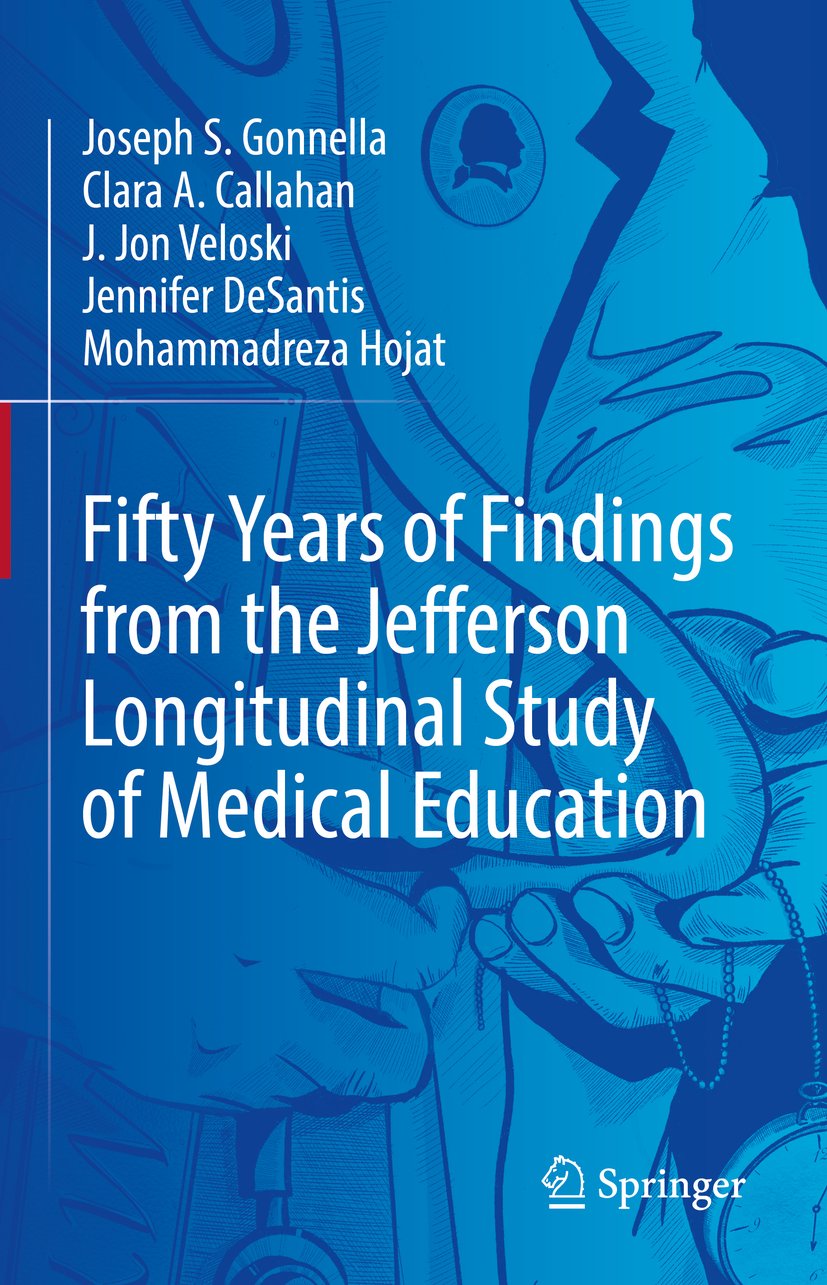 Joseph S. Gonnella
Clara A. Callahan
J. Jon Veloski
Jennifer DeSantis
Mohammadreza Hojat

Fifty Years of Findings from the Jefferson Longitudinal Study of Medical Education

Springer